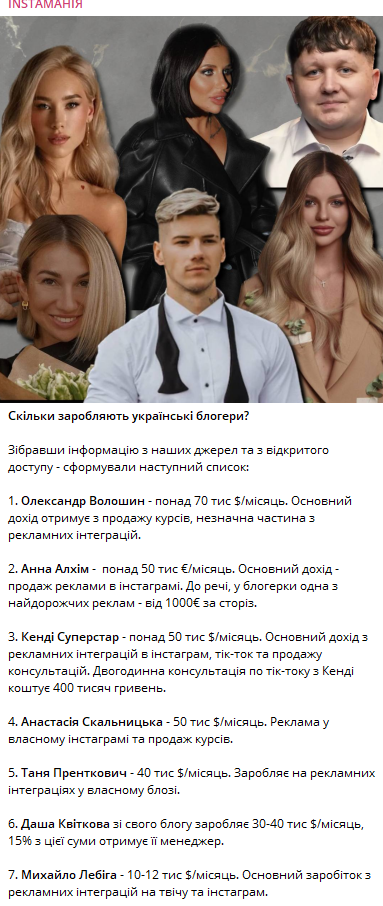 INSTAМАНІЯ

Скільки заробляють українські блогери?

Зібравши інформацію з наших джерел та з відкритого доступу - сформували наступний список:

1. Олександр Волошин - понад 70 тис $/місяць. Основний дохід отримує з продажу курсів, незначна частина з рекламних інтеграцій.

2. Анна Алхім - понад 50 тис €/місяць. Основний дохід - продаж реклами в інстаграмі. До речі, у блогерки одна з найдорожчих реклам - від 1000€ за сторіз.

3. Кенді Суперстар - понад 50 тис $/місяць. Основний дохід з рекламних інтеграцій в інстаграм, тік-ток та продажу консультацій. Двогодинна консультація по тік-току з Кенді коштує 400 тисяч гривень.

4. Анастасія Скальницька - 50 тис $/місяць. Реклама у власному інстаграмі та продаж курсів.

5. Таня Пренткович - 40 тис $/місяць. Заробляє на рекламних інтеграціях у власному блозі.

6. Даша Квіткова зі свого блогу заробляє 30-40 тис $/місяць, 15% з цієї суми отримує її менеджер.

7. Михайло Лебіга - 10-12 тис $/місяць. Основний заробіток з рекламних інтеграцій на твічу та інстаграм.